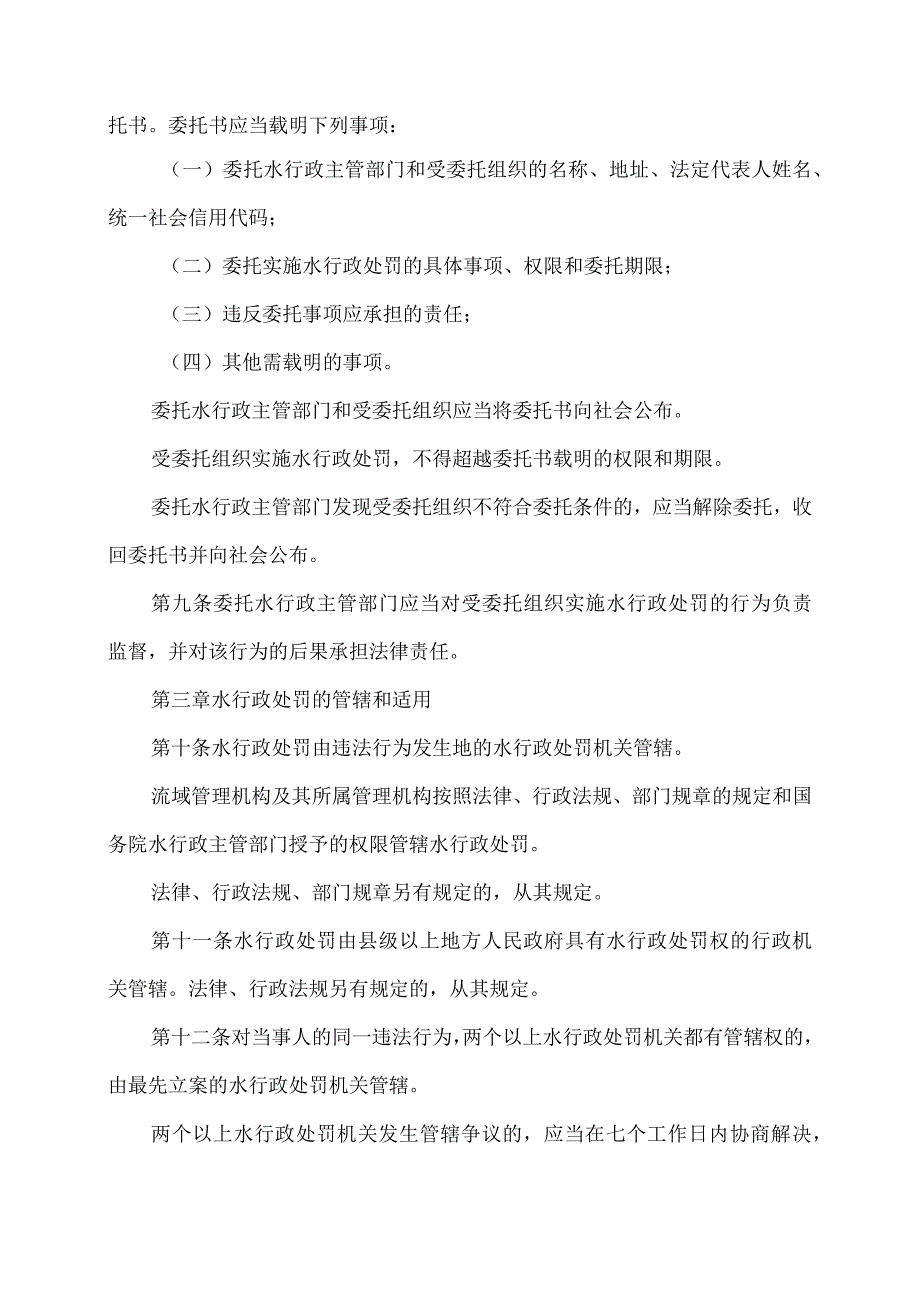 托书。委托书应当载明下列事项：

（一）委托水行政主管部门和受委托组织的名称、地址、法定代表人姓名、统一社会信用代码；

（二）委托实施水行政处罚的具体事项、权限和委托期限；

（三）违反委托事项应承担的责任；

（四）其他需载明的事项。

委托水行政主管部门和受委托组织应当将委托书向社会公布。

受委托组织实施水行政处罚，不得超越委托书载明的权限和期限。

委托水行政主管部门发现受委托组织不符合委托条件的，应当解除委托，收回委托书并向社会公布。

第九条委托水行政主管部门应当对受委托组织实施水行政处罚的行为负责监督，并对该行为的后果承担法律责任。

第三章水行政处罚的管辖和适用

第十条水行政处罚由违法行为发生地的水行政处罚机关管辖。

流域管理机构及其所属管理机构按照法律、行政法规、部门规章的规定和国务院水行政主管部门授予的权限管辖水行政处罚。

法律、行政法规、部门规章另有规定的，从其规定。

第十一条水行政处罚由县级以上地方人民政府具有水行政处罚权的行政机关管辖。法律、行政法规另有规定的，从其规定。

第十二条对当事人的同一违法行为，两个以上水行政处罚机关都有管辖权的，由最先立案的水行政处罚机关管辖。

两个以上水行政处罚机关发生管辖争议的，应当在七个工作日内协商解决，